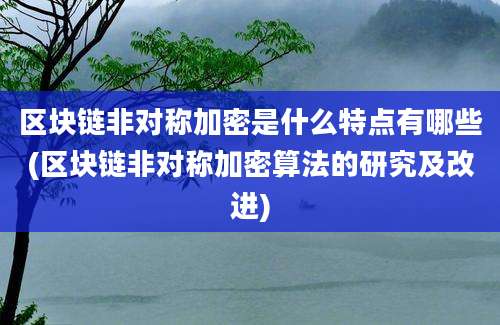 区块链非对称加密是什么特点有哪些(区块链非对称加密算法的研究及改进)